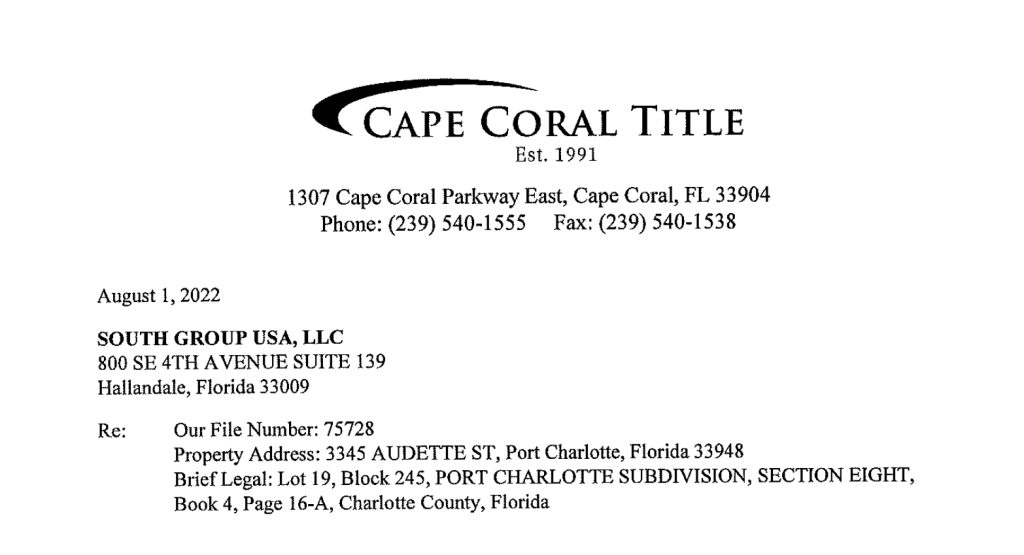 CAPE CORAL TITLE
Est. 1991

1307 Cape Coral Parkway East, Cape Coral, FL 33904
Phone: (239) 540-1555 Fax: (239) 540-1538

August 1, 2022

SOUTH GROUP USA, LLC
800 SE 4TH AVENUE SUITE 139
Hallandale, Florida 33009

Re: Our File Number: 75728
Property Address: 3345 AUDETTE ST, Port Charlotte, Florida 33948
Brief Legal: Lot 19, Block 245, PORT CHARLOTTE SUBDIVISION, SECTION EIGHT, Book 4, Page 16-A, Charlotte County, Florida